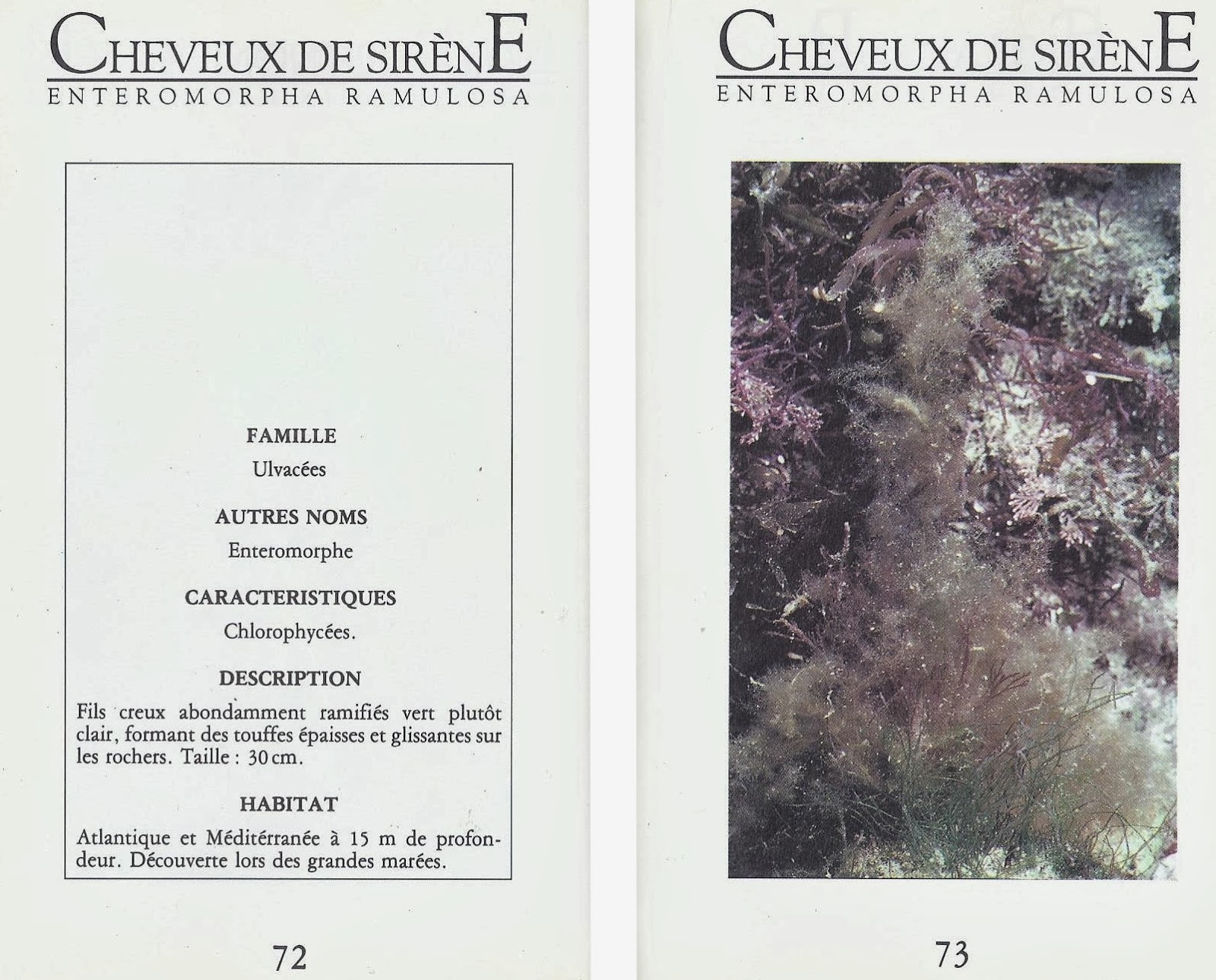 CHEVEUX DE SIRÈNE
ENTEROMORPHA RAMULOSA

FAMILLE
Ulvacées

AUTRES NOMS
Enteromorphe

CARACTERISTIQUES
Chlorophycées.

DESCRIPTION

Fils creux abondamment ramifiés vert plutôt clair, formant des touffes épaisses et glissantes sur les rochers. Taille : 30 cm.

HABITAT

Atlantique et Méditérranée à 15 m de profondeur. Découverte lors des grandes marées.

72

CHEVEUX DE SIRÈNE
ENTEROMORPHA RAMULOSA

73